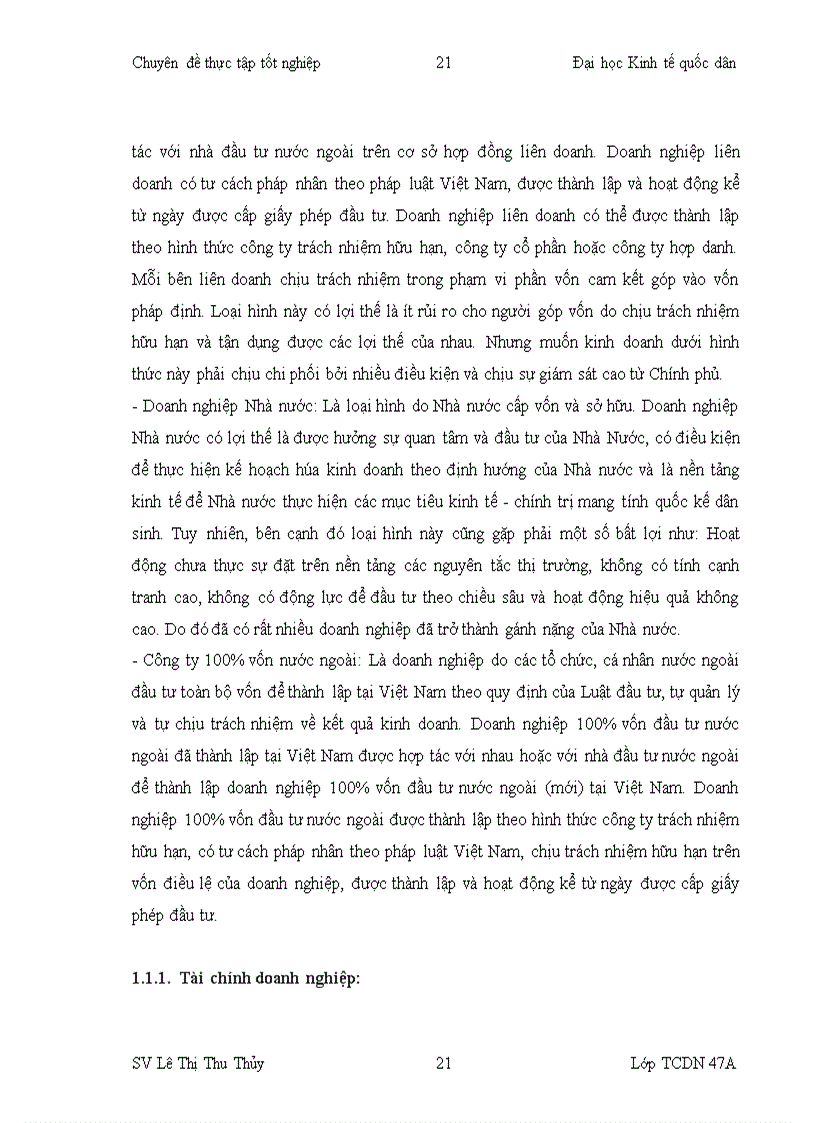 Chuyên đề thực tập tốt nghiệp 21 Đại học Kinh tế quốc dân

tác với nhà đầu tư nước ngoài trên cơ sở hợp đồng liên doanh. Doanh nghiệp liên doanh có tư cách pháp nhân theo pháp luật Việt Nam, được thành lập và hoạt động kể từ ngày được cấp giấy phép đầu tư. Doanh nghiệp liên doanh có thể được thành lập theo hình thức công ty trách nhiệm hữu hạn, công ty cổ phần hoặc công ty hợp danh. Mỗi bên liên doanh chịu trách nhiệm trong phạm vi phần vốn cam kết góp vào vốn pháp định. Loại hình này có lợi thế là ít rủi ro cho người góp vốn do chịu trách nhiệm hữu hạn và tận dụng được các lợi thế của nhau. Nhưng muốn kinh doanh dưới hình thức này phải chịu chi phối bởi nhiều điều kiện và chịu sự giám sát cao từ Chính phủ.
- Doanh nghiệp Nhà nước: Là loại hình do Nhà nước cấp vốn và sở hữu. Doanh nghiệp Nhà nước có lợi thế là được hưởng sự quan tâm và đầu tư của Nhà Nước, có điều kiện để thực hiện kế hoạch húa kinh doanh theo định hướng của Nhà nước và là nền tảng kinh tế để Nhà nước thực hiện các mục tiêu kinh tế - chính trị mang tính quốc kế dân sinh. Tuy nhiên, bên cạnh đó loại hình này cũng gặp phải một số bất lợi như: Hoạt động chưa thực sự đặt trên nền tảng các nguyên tắc thị trường, không có tính cạnh tranh cao, không có động lực để đầu tư theo chiều sâu và hoạt động hiệu quả không cao. Do đó đã có rất nhiều doanh nghiệp đã trở thành gánh nặng của Nhà nước.
- Công ty 100% vốn nước ngoài: Là doanh nghiệp do các tổ chức, cá nhân nước ngoài đầu tư toàn bộ vốn để thành lập tại Việt Nam theo quy định của Luật đầu tư, tự quản lý và tự chịu trách nhiệm về kết quả kinh doanh. Doanh nghiệp 100% vốn đầu tư nước ngoài đã thành lập tại Việt Nam được hợp tác với nhau hoặc với nhà đầu tư nước ngoài để thành lập doanh nghiệp 100% vốn đầu tư nước ngoài (mới) tại Việt Nam. Doanh nghiệp 100% vốn đầu tư nước ngoài được thành lập theo hình thức công ty trách nhiệm hữu hạn, có tư cách pháp nhân theo pháp luật Việt Nam, chịu trách nhiệm hữu hạn trên vốn điều lệ của doanh nghiệp, được thành lập và hoạt động kể từ ngày được cấp giấy phép đầu tư.

1.1.1. Tài chính doanh nghiệp:

SV Lê Thị Thu Thủy 21 Lớp TCDN 47A